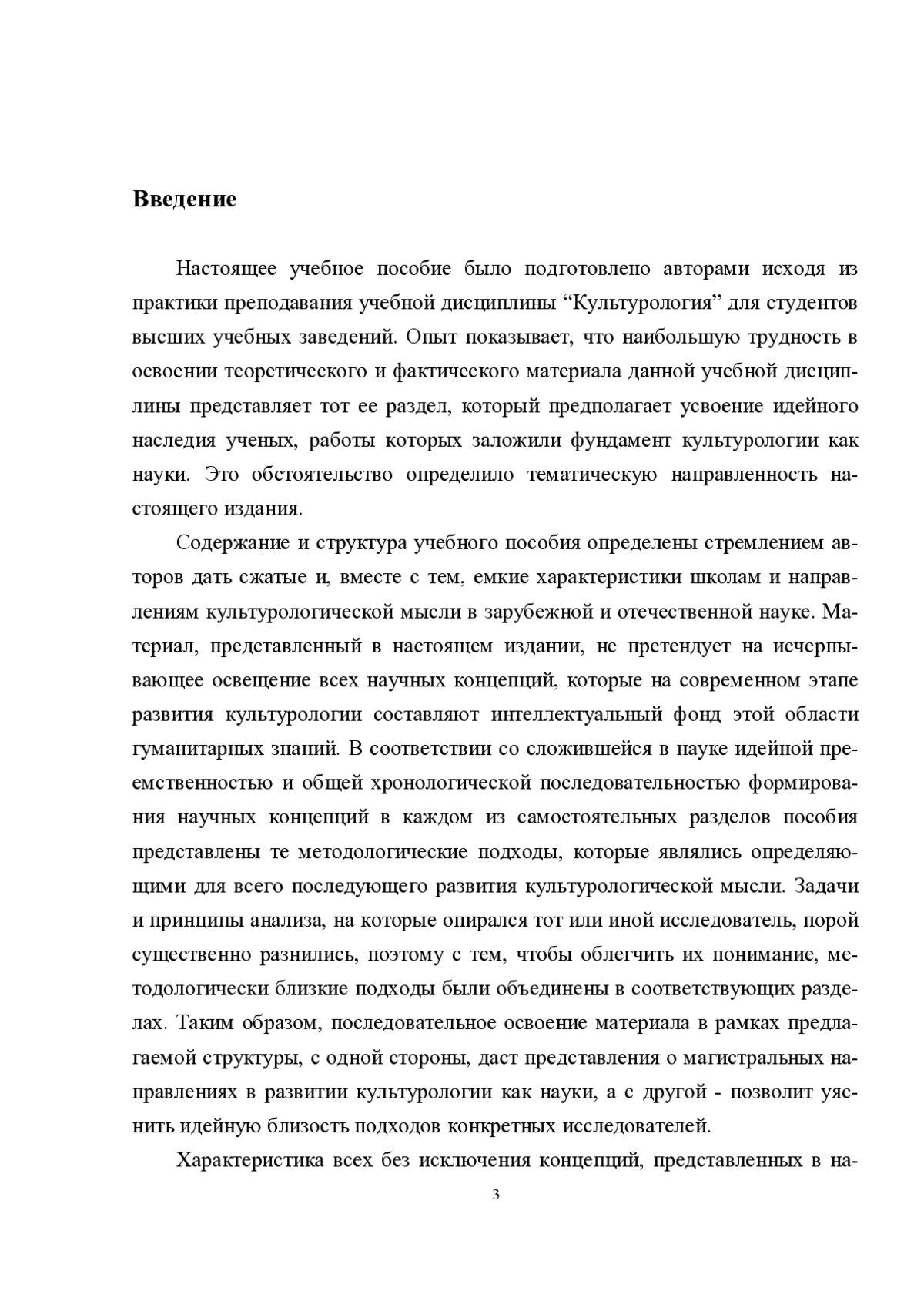 Введение

Настоящее учебное пособие было подготовлено авторами исходя из практики преподавания учебной дисциплины “Культурология” для студентов высших учебных заведений. Опыт показывает, что наибольшую трудность в освоении теоретического и фактического материала данной учебной дисциплины представляет тот ее раздел, который предполагает усвоение идейного наследия ученых, работы которых заложили фундамент культурологии как науки. Это обстоятельство определило тематическую направленность настоящего издания.

Содержание и структура учебного пособия определены стремлением авторов дать сжатые и, вместе с тем, емкие характеристики школам и направлениям культурологической мысли в зарубежной и отечественной науке. Материал, представленный в настоящем издании, не претендует на исчерпывающее освещение всех научных концепций, которые на современном этапе развития культурологии составляют интеллектуальный фонд этой области гуманитарных знаний. В соответствии со сложившейся в науке идейной преемственностью и общей хронологической последовательностью формирования научных концепций в каждом из самостоятельных разделов пособия представлены те методологические подходы, которые являлись определяющими для всего последующего развития культурологической мысли. Задачи и принципы анализа, на которые опирался тот или иной исследователь, порой существенно разнились, поэтому с тем, чтобы облегчить их понимание, методологически близкие подходы были объединены в соответствующих разделах. Таким образом, последовательное освоение материала в рамках предлагаемой структуры, с одной стороны, даст представления о магистральных направлениях в развитии культурологии как науки, а с другой - позволит уяснить идейную близость подходов конкретных исследователей.

Характеристика всех без исключения концепций, представленных в на-

3